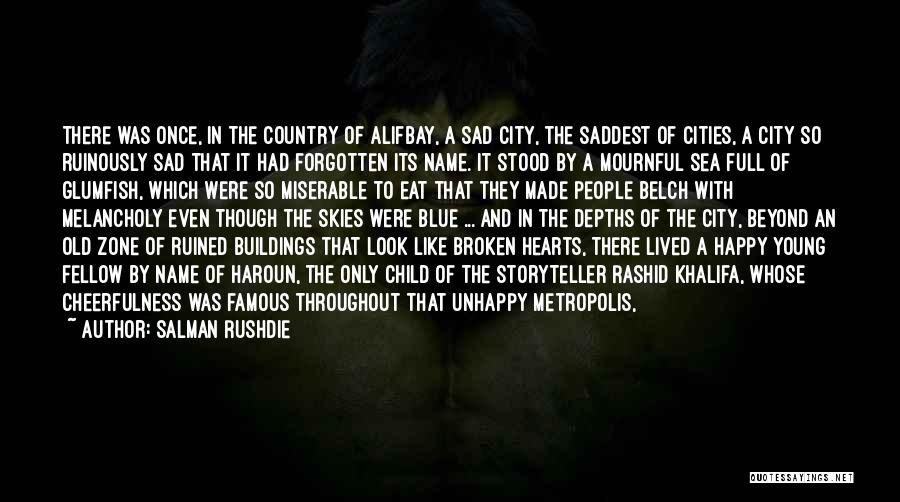 THERE WAS ONCE, IN THE COUNTRY OF ALIFBAY, A SAD CITY, THE SADDEST OF CITIES, A CITY SO RUINOUSLY SAD THAT IT HAD FORGOTTEN ITS NAME. IT STOOD BY A MOURNFUL SEA FULL OF GLUMFISH, WHICH WERE SO MISERABLE TO EAT THAT THEY MADE PEOPLE BELCH WITH MELANCHOLY EVEN THOUGH THE SKIES WERE BLUE ... AND IN THE DEPTHS OF THE CITY, BEYOND AN OLD ZONE OF RUINED BUILDINGS THAT LOOK LIKE BROKEN HEARTS, THERE LIVED A HAPPY YOUNG FELLOW BY NAME OF HAROUN, THE ONLY CHILD OF THE STORYTELLER RASHID KHALIFA, WHOSE CHEERFULNESS WAS FAMOUS THROUGHOUT THAT UNHAPPY METROPOLIS,

~ AUTHOR: SALMAN RUSHDIE

QUOTESSAYINGS.NET